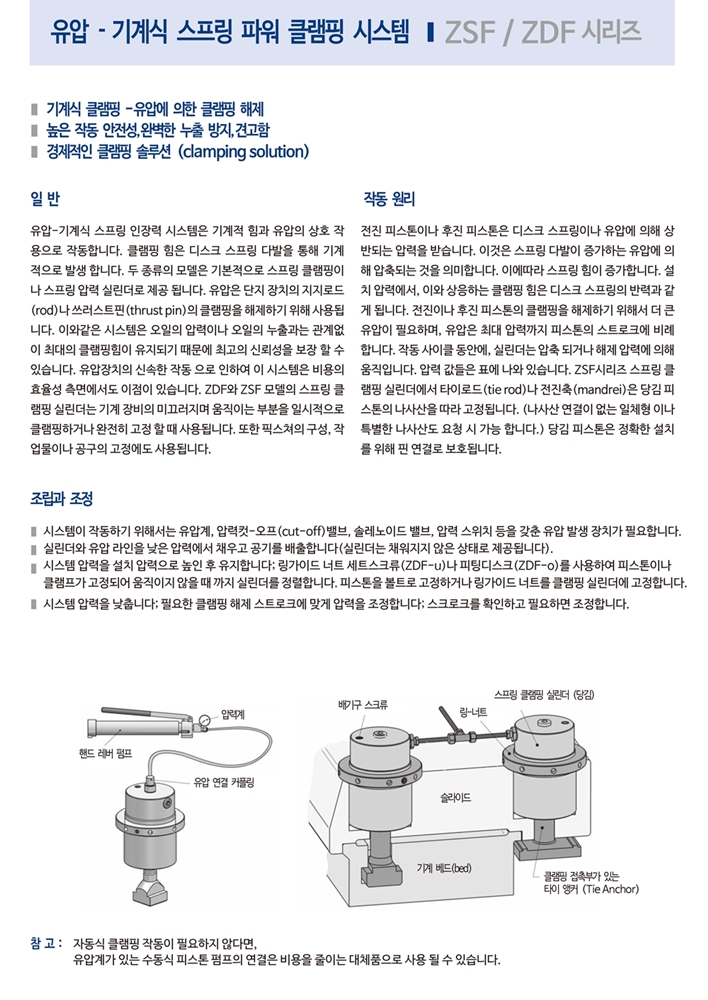 유압 - 기계식 스프링 파워 클램핑 시스템 ▌ZSF / ZDF 시리즈

▌기계식 클램핑 -유압에 의한 클램핑 해제
▌높은 작동 안전성,완벽한 누출 방지,견고함
▌경제적인 클램핑 솔루션 (clamping solution)

일 반

유압-기계식 스프링 인장력 시스템은 기계적 힘과 유압의 상호 작용으로 작동합니다. 클램핑 힘은 디스크 스프링 다발을 통해 기계적으로 발생 합니다. 두 종류의 모델은 기본적으로 스프링 클램핑이나 스프링 압력 실린더로 제공 됩니다. 유압은 단지 장치의 지지로드(rod)나 쓰러스트핀(thrust pin)의 클램핑을 해제하기 위해 사용됩니다. 이와같은 시스템은 오일의 압력이나 오일의 누출과는 관계없이 최대의 클램핑힘이 유지되기 때문에 최고의 신뢰성을 보장 할 수 있습니다. 유압장치의 신속한 작동 으로 인하여 이 시스템은 비용의 효율성 측면에서도 이점이 있습니다. ZDF와 ZSF 모델의 스프링 클램핑 실린더는 기계 장비의 미끄러지며 움직이는 부분을 일시적으로 클램핑하거나 완전히 고정 할 때 사용됩니다. 또한 픽스쳐의 구성, 작업물이나 공구의 고정에도 사용됩니다.

작동 원리

전진 피스톤이나 후진 피스톤은 디스크 스프링이나 유압에 의해 상반되는 압력을 받습니다. 이것은 스프링 다발이 증가하는 유압에 의해 압축되는 것을 의미합니다. 이에따라 스프링 힘이 증가합니다. 설치 압력에서, 이와 상응하는 클램핑 힘은 디스크 스프링의 반력과 같게 됩니다. 전진이나 후진 피스톤의 클램핑을 해제하기 위해서 더 큰 유압이 필요하며, 유압은 최대 압력까지 피스톤의 스트로크에 비례합니다. 작동 사이클 동안에, 실린더는 압축 되거나 해제 압력에 의해 움직입니다. 압력 값들은 표에 나와 있습니다. ZSF시리즈 스프링 클램핑 실린더에서 타이로드(tie rod)나 전진축(mandrei)은 당김 피스톤의 나사산을 따라 고정됩니다. (나사산 연결이 없는 일체형 이나 특별한 나사산도 요청 시 가능 합니다.) 당김 피스톤은 정확한 설치를 위해 핀 연결로 보호됩니다.

조립과 조정

▌시스템이 작동하기 위해서는 유압계, 압력컷-오프(cut-off)밸브, 솔레노이드 밸브, 압력 스위치 등을 갖춘 유압 발생 장치가 필요합니다.
▌실린더와 유압 라인을 낮은 압력에서 채우고 공기를 배출합니다(실린더는 채워지지 않은 상태로 제공됩니다).
▌시스템 압력을 설치 압력으로 높인 후 유지합니다: 링가이드 너트 세트스크류(ZDF-u)나 피팅디스크(ZDF-o)를 사용하여 피스톤이나 클램프가 고정되어 움직이지 않을 때 까지 실린더를 정렬합니다. 피스톤을 볼트로 고정하거나 링가이드 너트를 클램핑 실린더에 고정합니다.
▌시스템 압력을 낮춥니다: 필요한 클램핑 해제 스트로크에 맞게 압력을 조정합니다: 스크로크를 확인하고 필요하면 조정합니다.

압력계
핸드 레버 펌프
유압 연결 커플링
배기구 스크류
링-너트
스프링 클램핑 실린더 (당김)
슬라이드
기계 베드(bed)
클램핑 접촉부가 있는 타이 앵커 (Tie Anchor)

참 고 : 자동식 클램핑 작동이 필요하지 않다면,
유압계가 있는 수동식 피스톤 펌프의 연결은 비용을 줄이는 대체품으로 사용 될 수 있습니다.